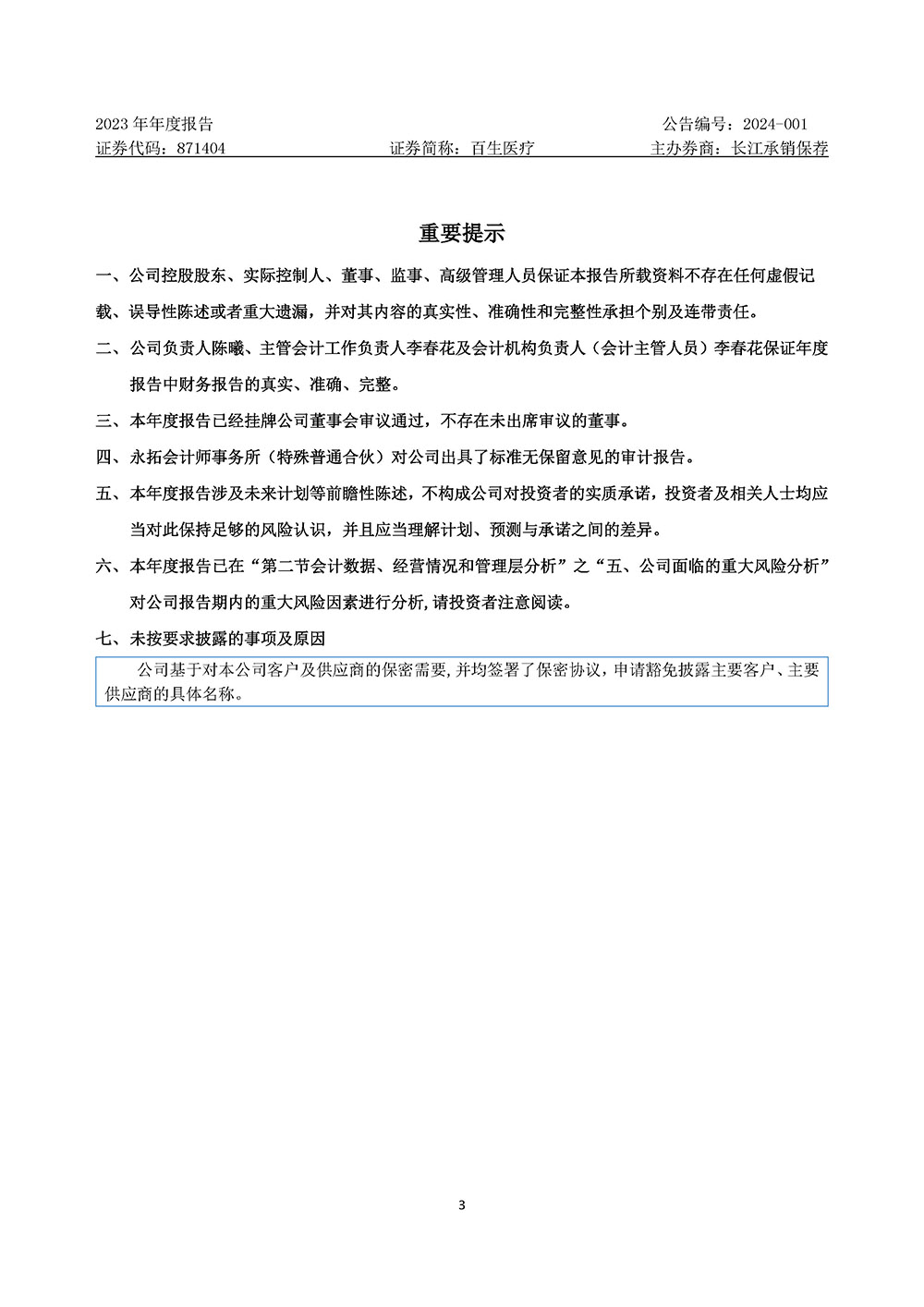 2023 年年度报告 公告编号：2024-001
证券代码：871404 证券简称：百生医疗 主办券商：长江承销保荐

重要提示

一、公司控股股东、实际控制人、董事、监事、高级管理人员保证本报告所载资料不存在任何虚假记载、误导性陈述或者重大遗漏，并对其内容的真实性、准确性和完整性承担个别及连带责任。

二、公司负责人陈曦、主管会计工作负责人李春花及会计机构负责人（会计主管人员）李春花保证年度报告中财务报告的真实、准确、完整。

三、本年度报告已经挂牌公司董事会审议通过，不存在未出席审议的董事。

四、永拓会计师事务所（特殊普通合伙）对公司出具了标准无保留意见的审计报告。

五、本年度报告涉及未来计划等前瞻性陈述，不构成公司对投资者的实质承诺，投资者及相关人士均应当对此保持足够的风险认识，并且应当理解计划、预测与承诺之间的差异。

六、本年度报告已在“第二节会计数据、经营情况和管理层分析”之“五、公司面临的重大风险分析”对公司报告期内的重大风险因素进行分析，请投资者注意阅读。

七、未按要求披露的事项及原因

公司基于对本公司客户及供应商的保密需要，并均签署了保密协议，申请豁免披露主要客户、主要供应商的具体名称。

3